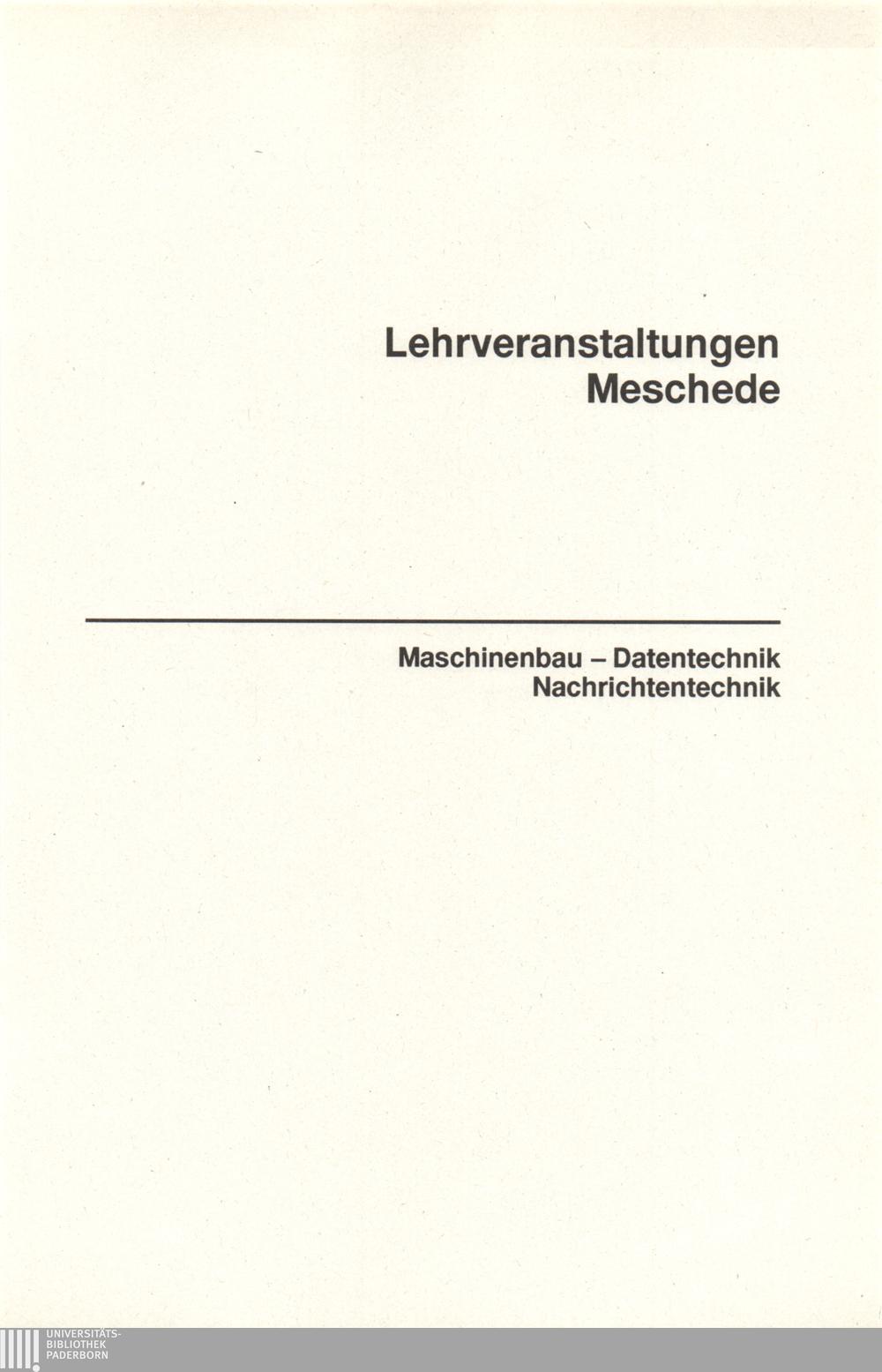 Lehrveranstaltungen
Meschede

Maschinenbau – Datentechnik
Nachrichtentechnik

UNIVERSITÄTS-
BIBLIOTHEK
PADERBORN